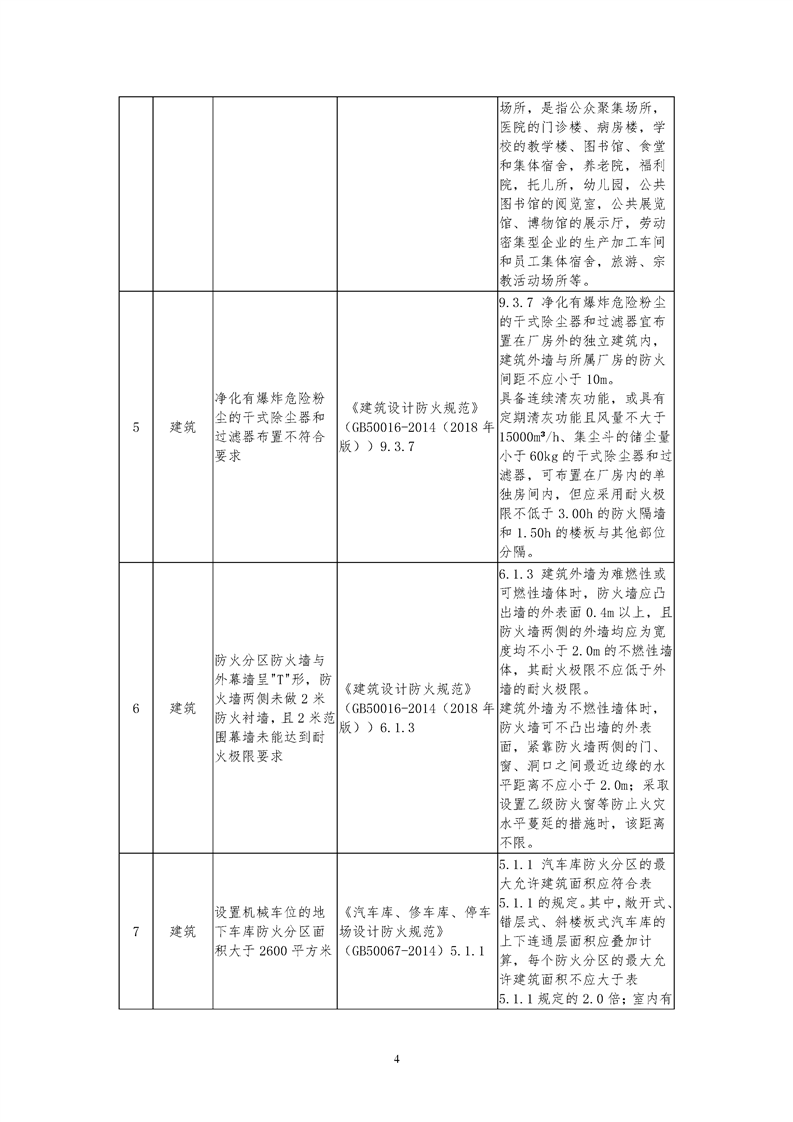 |  |  |  |  |  |
|---|---|---|---|---|
|  |  |  |  | 场所，是指公众聚集场所，医院的门诊楼、病房楼，学校的教学楼、图书馆、食堂和集体宿舍，养老院，福利院，托儿所，幼儿园，公共图书馆的阅览室，公共展览馆、博物馆的展示厅，劳动密集型企业的生产加工车间和员工集体宿舍，旅游、宗教活动场所等。 |
| 5 | 建筑 | 净化有爆炸危险粉尘的干式除尘器和过滤器布置不符合要求 | 《建筑设计防火规范》（GB50016-2014（2018 年版））9.3.7 | 9.3.7 净化有爆炸危险粉尘的干式除尘器和过滤器宜布置在厂房外的独立建筑内，建筑外墙与所属厂房的防火间距不应小于 10m。具备连续清灰功能，或具有定期清灰功能且风量不大于 15000m³/h、集尘斗的储尘量小于 60kg 的干式除尘器和过滤器，可布置在厂房内的单独房间内，但应采用耐火极限不低于 3.00h 的防火隔墙和 1.50h 的楼板与其他部位分隔。 |
| 6 | 建筑 | 防火分区防火墙与外幕墙呈"T"形，防火墙两侧未做 2 米防火衬墙，且 2 米范围幕墙未能达到耐火极限要求 | 《建筑设计防火规范》（GB50016-2014（2018 年版））6.1.3 | 6.1.3 建筑外墙为难燃性或可燃性墙体时，防火墙应凸出墙的外表面 0.4m 以上，且防火墙两侧的外墙均应为宽度均不小于 2.0m 的不燃性墙体，其耐火极限不应低于外墙的耐火极限。建筑外墙为不燃性墙体时，防火墙可不凸出墙的外表面，紧靠防火墙两侧的门、窗、洞口之间最近边缘的水平距离不应小于 2.0m；采取设置乙级防火窗等防止火灾水平蔓延的措施时，该距离不限。 |
| 7 | 建筑 | 设置机械车位的地下车库防火分区面积大于 2600 平方米 | 《汽车库、修车库、停车场设计防火规范》（GB50067-2014）5.1.1 | 5.1.1 汽车库防火分区的最大允许建筑面积应符合表 5.1.1 的规定。其中，敞开式、错层式、斜楼板式汽车库的上下连通层面积应叠加计算，每个防火分区的最大允许建筑面积不应大于表 5.1.1 规定的 2.0 倍；室内有 |

4